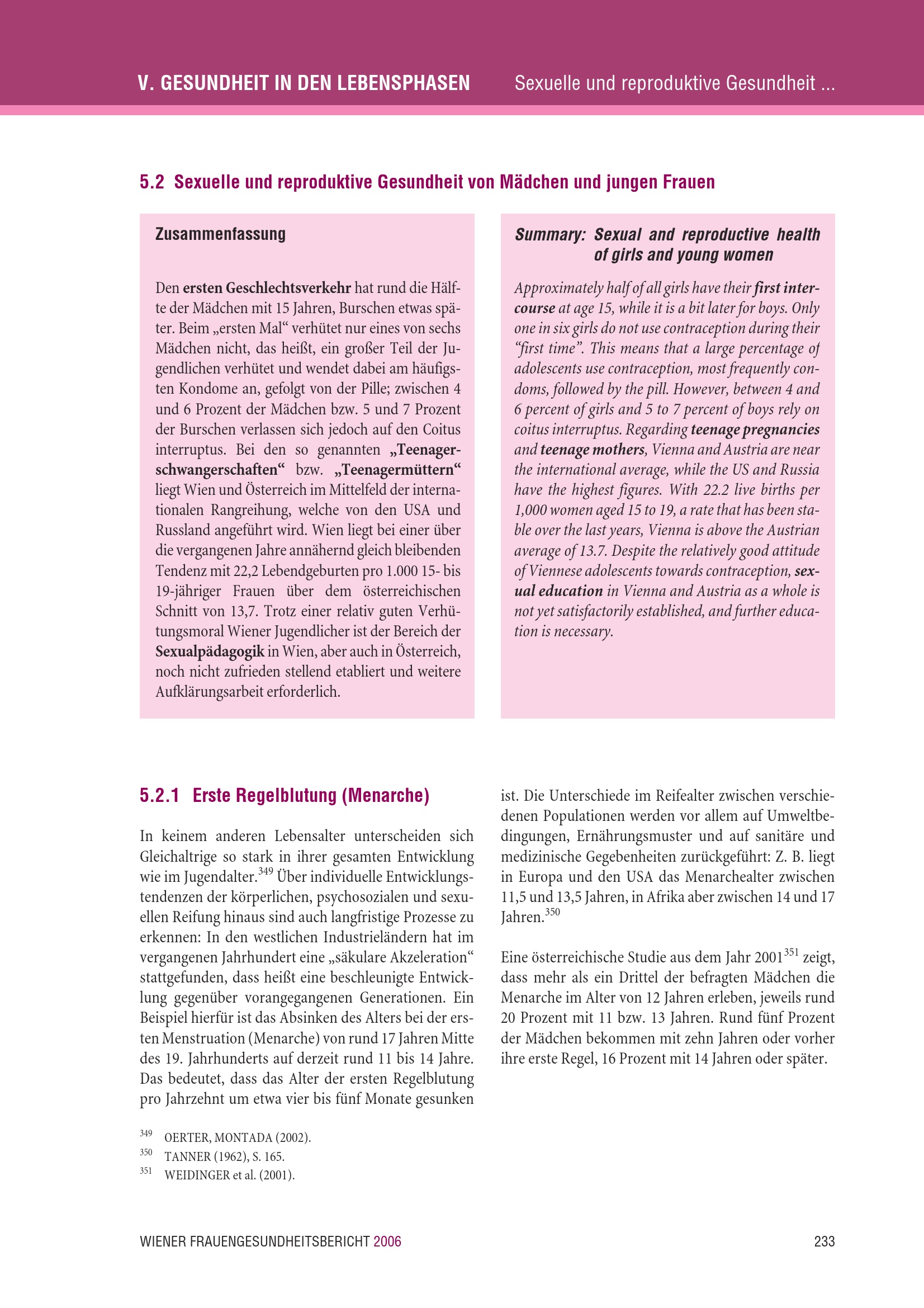 V. GESUNDHEIT IN DEN LEBENSPHASEN Sexuelle und reproduktive Gesundheit ...

5.2 Sexuelle und reproduktive Gesundheit von Mädchen und jungen Frauen

Zusammenfassung

Den ersten Geschlechtsverkehr hat rund die Hälfte der Mädchen mit 15 Jahren, Burschen etwas später. Beim „ersten Mal“ verhütet nur eines von sechs Mädchen nicht, das heißt, ein großer Teil der Jugendlichen verhütet und wendet dabei am häufigsten Kondome an, gefolgt von der Pille; zwischen 4 und 6 Prozent der Mädchen bzw. 5 und 7 Prozent der Burschen verlassen sich jedoch auf den Coitus interruptus. Bei den so genannten „Teenagerschwangerschaften“ bzw. „Teenagermüttern“ liegt Wien und Österreich im Mittelfeld der internationalen Rangreihung, welche von den USA und Russland angeführt wird. Wien liegt bei einer über die vergangenen Jahre annähernd gleich bleibenden Tendenz mit 22,2 Lebendgeburten pro 1.000 15- bis 19-jähriger Frauen über dem österreichischen Schnitt von 13,7. Trotz einer relativ guten Verhütungsmoral Wiener Jugendlicher ist der Bereich der Sexualpädagogik in Wien, aber auch in Österreich, noch nicht zufrieden stellend etabliert und weitere Aufklärungsarbeit erforderlich.

Summary: Sexual and reproductive health of girls and young women

Approximately half of all girls have their first intercourse at age 15, while it is a bit later for boys. Only one in six girls do not use contraception during their “first time”. This means that a large percentage of adolescents use contraception, most frequently condoms, followed by the pill. However, between 4 and 6 percent of girls and 5 to 7 percent of boys rely on coitus interruptus. Regarding teenage pregnancies and teenage mothers, Vienna and Austria are near the international average, while the US and Russia have the highest figures. With 22.2 live births per 1,000 women aged 15 to 19, a rate that has been stable over the last years, Vienna is above the Austrian average of 13.7. Despite the relatively good attitude of Viennese adolescents towards contraception, sexual education in Vienna and Austria as a whole is not yet satisfactorily established, and further education is necessary.

5.2.1 Erste Regelblutung (Menarche)

In keinem anderen Lebensalter unterscheiden sich Gleichaltrige so stark in ihrer gesamten Entwicklung wie im Jugendalter.$^{349}$ Über individuelle Entwicklungstendenzen der körperlichen, psychosozialen und sexuellen Reifung hinaus sind auch langfristige Prozesse zu erkennen: In den westlichen Industrieländern hat im vergangenen Jahrhundert eine „säkulare Akzeleration“ stattgefunden, dass heißt eine beschleunigte Entwicklung gegenüber vorangegangenen Generationen. Ein Beispiel hierfür ist das Absinken des Alters bei der ersten Menstruation (Menarche) von rund 17 Jahren Mitte des 19. Jahrhunderts auf derzeit rund 11 bis 14 Jahre. Das bedeutet, dass das Alter der ersten Regelblutung pro Jahrzehnt um etwa vier bis fünf Monate gesunken ist. Die Unterschiede im Reifealter zwischen verschiedenen Populationen werden vor allem auf Umweltbedingungen, Ernährungsmuster und auf sanitäre und medizinische Gegebenheiten zurückgeführt: Z. B. liegt in Europa und den USA das Menarchealter zwischen 11,5 und 13,5 Jahren, in Afrika aber zwischen 14 und 17 Jahren.$^{350}$

Eine österreichische Studie aus dem Jahr 2001$^{351}$ zeigt, dass mehr als ein Drittel der befragten Mädchen die Menarche im Alter von 12 Jahren erleben, jeweils rund 20 Prozent mit 11 bzw. 13 Jahren. Rund fünf Prozent der Mädchen bekommen mit zehn Jahren oder vorher ihre erste Regel, 16 Prozent mit 14 Jahren oder später.

$^{349}$ OERTER, MONTADA (2002).
$^{350}$ TANNER (1962), S. 165.
$^{351}$ WEIDINGER et al. (2001).

WIENER FRAUENGESUNDHEITSBERICHT 2006 233